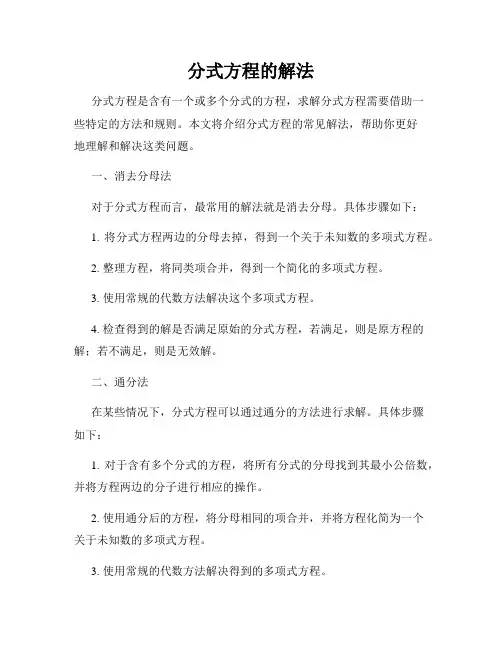 分式方程的解法

分式方程是含有一个或多个分式的方程，求解分式方程需要借助一些特定的方法和规则。本文将介绍分式方程的常见解法，帮助你更好地理解和解决这类问题。

一、消去分母法

对于分式方程而言，最常用的解法就是消去分母。具体步骤如下：

1. 将分式方程两边的分母去掉，得到一个关于未知数的多项式方程。

2. 整理方程，将同类项合并，得到一个简化的多项式方程。

3. 使用常规的代数方法解决这个多项式方程。

4. 检查得到的解是否满足原始的分式方程，若满足，则是原方程的解；若不满足，则是无效解。

二、通分法

在某些情况下，分式方程可以通过通分的方法进行求解。具体步骤如下：

1. 对于含有多个分式的方程，将所有分式的分母找到其最小公倍数，并将方程两边的分子进行相应的操作。

2. 使用通分后的方程，将分母相同的项合并，并将方程化简为一个关于未知数的多项式方程。

3. 使用常规的代数方法解决得到的多项式方程。